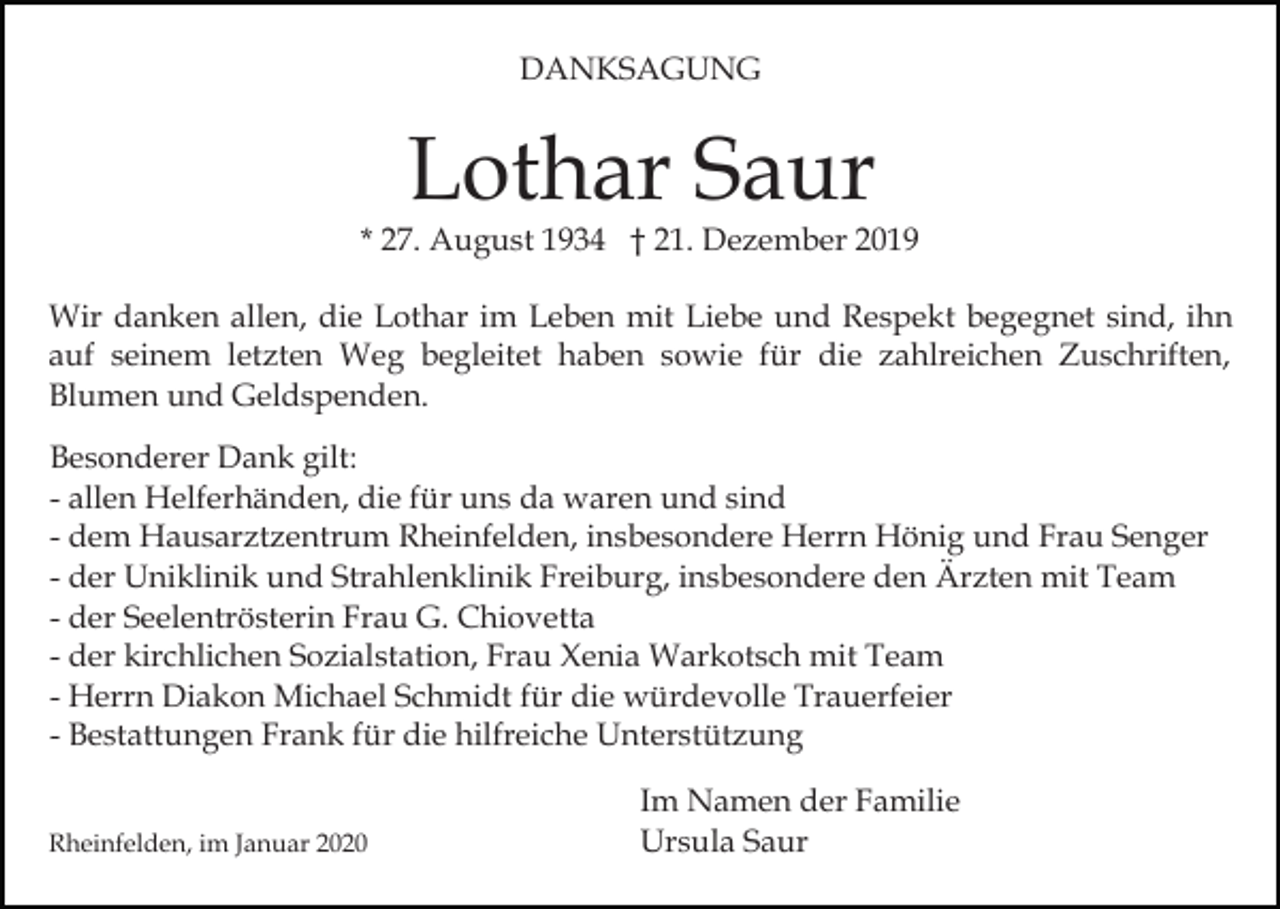 DANKSAGUNG

Lothar Saur

* 27. August 1934 † 21. Dezember 2019

Wir danken allen, die Lothar im Leben mit Liebe und Respekt begegnet sind, ihn auf seinem letzten Weg begleitet haben sowie für die zahlreichen Zuschriften, Blumen und Geldspenden.

Besonderer Dank gilt:
- allen Helferhänden, die für uns da waren und sind
- dem Hausarztzentrum Rheinfelden, insbesondere Herrn Hönig und Frau Senger
- der Uniklinik und Strahlenklinik Freiburg, insbesondere den Ärzten mit Team
- der Seelentrösterin Frau G. Chiovetta
- der kirchlichen Sozialstation, Frau Xenia Warkotsch mit Team
- Herrn Diakon Michael Schmidt für die würdevolle Trauerfeier
- Bestattungen Frank für die hilfreiche Unterstützung

Im Namen der Familie
Ursula Saur

Rheinfelden, im Januar 2020